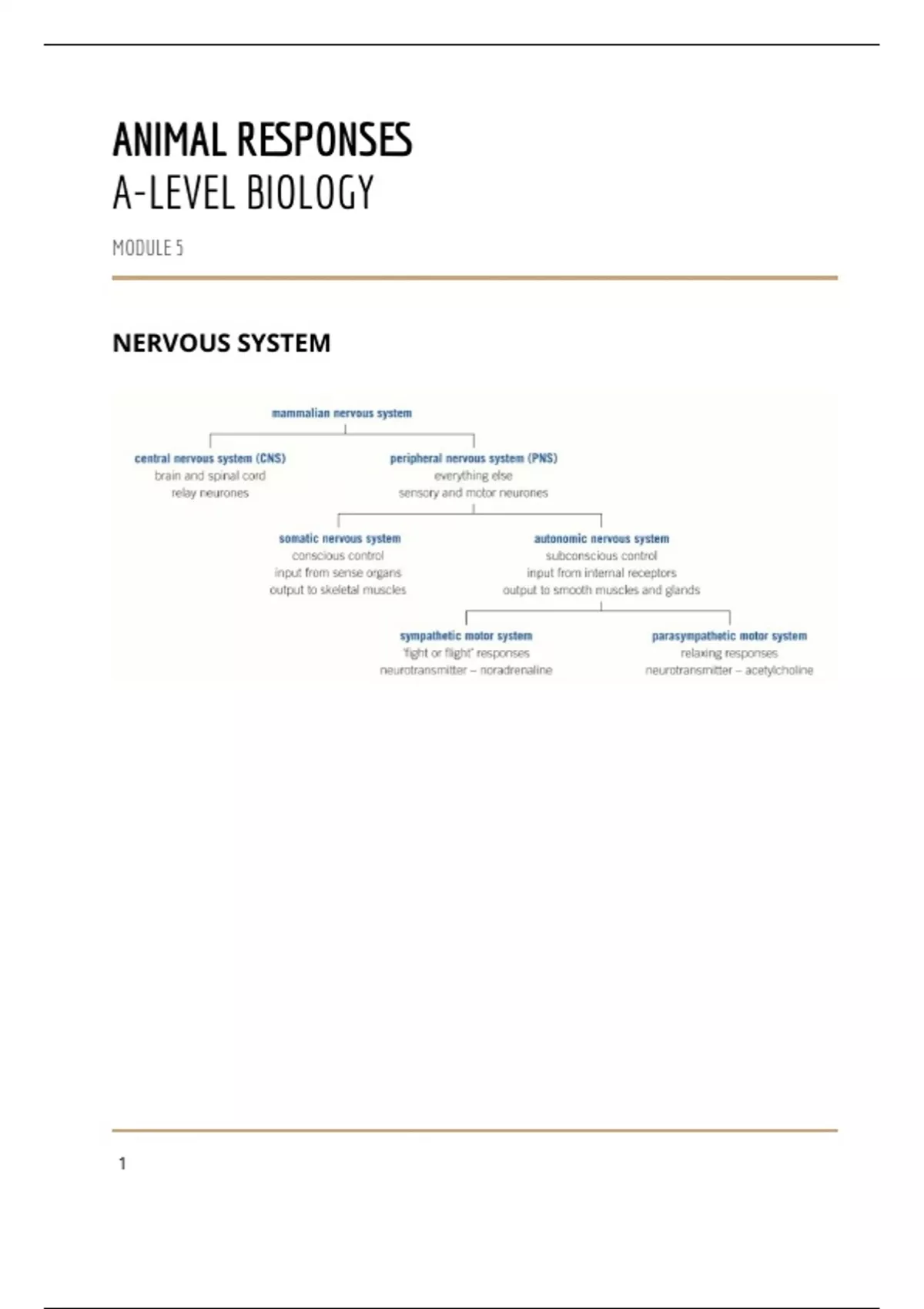 ANIMAL RESPONSES
A-LEVEL BIOLOGY

MODULE 5

NERVOUS SYSTEM

mammalian nervous system

central nervous system (CNS)
brain and spinal cord
relay neurones

peripheral nervous system (PNS)
everything else
sensory and motor neurones

somatic nervous system
conscious control
input from sense organs
output to skeletal muscles

autonomic nervous system
subconscious control
input from internal receptors
output to smooth muscles and glands

sympathetic motor system
'fight or flight' responses
neurotransmitter – noradrenaline

parasympathetic motor system
relaxing responses
neurotransmitter – acetylcholine

1